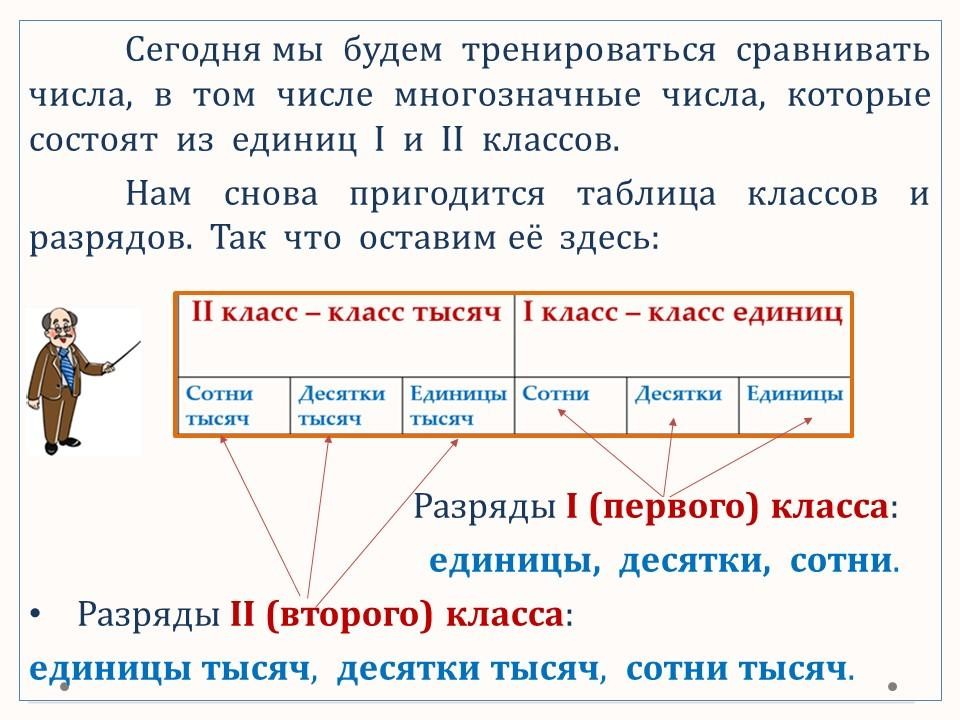 Сегодня мы будем тренироваться сравнивать числа, в том числе многозначные числа, которые состоят из единиц I и II классов.

Нам снова пригодится таблица классов и разрядов. Так что оставим её здесь:

| II класс – класс тысяч | | | I класс – класс единиц | | |
|---|---|---|---|---|---|
| Сотни тысяч | Десятки тысяч | Единицы тысяч | Сотни | Десятки | Единицы |

Разряды I (первого) класса:

единицы, десятки, сотни.

• Разряды II (второго) класса:

единицы тысяч, десятки тысяч, сотни тысяч.